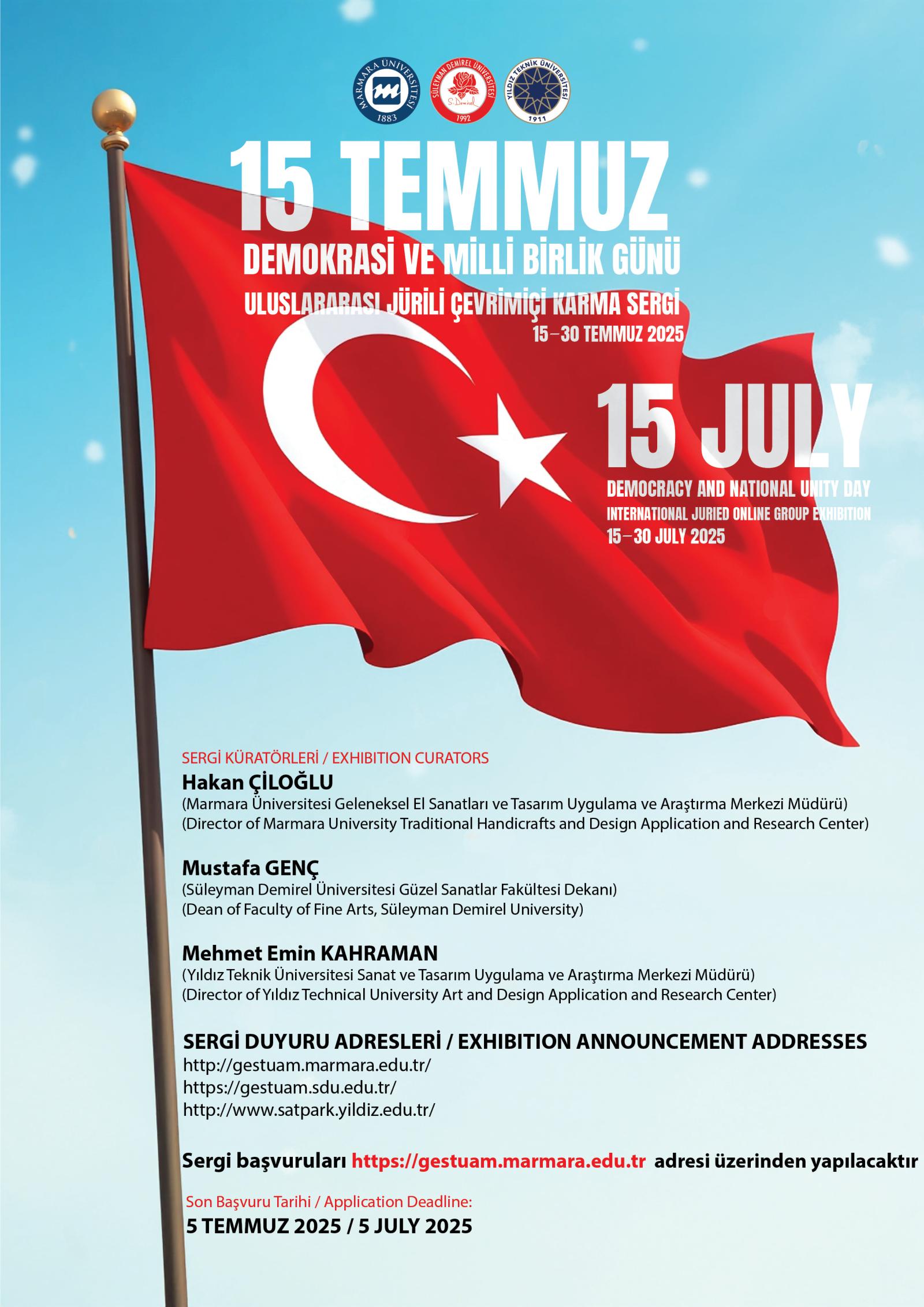 MARMARA ÜNİVERSİTESİ 1883
SÜLEYMAN DEMİREL ÜNİVERSİTESİ S. Demirel 1992
YILDIZ TEKNİK ÜNİVERSİTESİ 1911

15 TEMMUZ
DEMOKRASİ VE MİLLİ BİRLİK GÜNÜ
ULUSLARARASI JÜRİLİ ÇEVRİMİÇİ KARMA SERGİ
15–30 TEMMUZ 2025

15 JULY
DEMOCRACY AND NATIONAL UNITY DAY
INTERNATIONAL JURIED ONLINE GROUP EXHIBITION
15–30 JULY 2025

SERGİ KÜRATÖRLERİ / EXHIBITION CURATORS
Hakan ÇİLOĞLU
(Marmara Üniversitesi Geleneksel El Sanatları ve Tasarım Uygulama ve Araştırma Merkezi Müdürü)
(Director of Marmara University Traditional Handicrafts and Design Application and Research Center)

Mustafa GENÇ
(Süleyman Demirel Üniversitesi Güzel Sanatlar Fakültesi Dekanı)
(Dean of Faculty of Fine Arts, Süleyman Demirel University)

Mehmet Emin KAHRAMAN
(Yıldız Teknik Üniversitesi Sanat ve Tasarım Uygulama ve Araştırma Merkezi Müdürü)
(Director of Yıldız Technical University Art and Design Application and Research Center)

SERGİ DUYURU ADRESLERİ / EXHIBITION ANNOUNCEMENT ADDRESSES
http://gestuam.marmara.edu.tr/
https://gestuam.sdu.edu.tr/
http://www.satpark.yildiz.edu.tr/

Sergi başvuruları https://gestuam.marmara.edu.tr adresi üzerinden yapılacaktır

Son Başvuru Tarihi / Application Deadline:
5 TEMMUZ 2025 / 5 JULY 2025